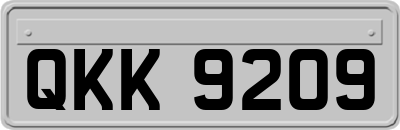 QKK 9209